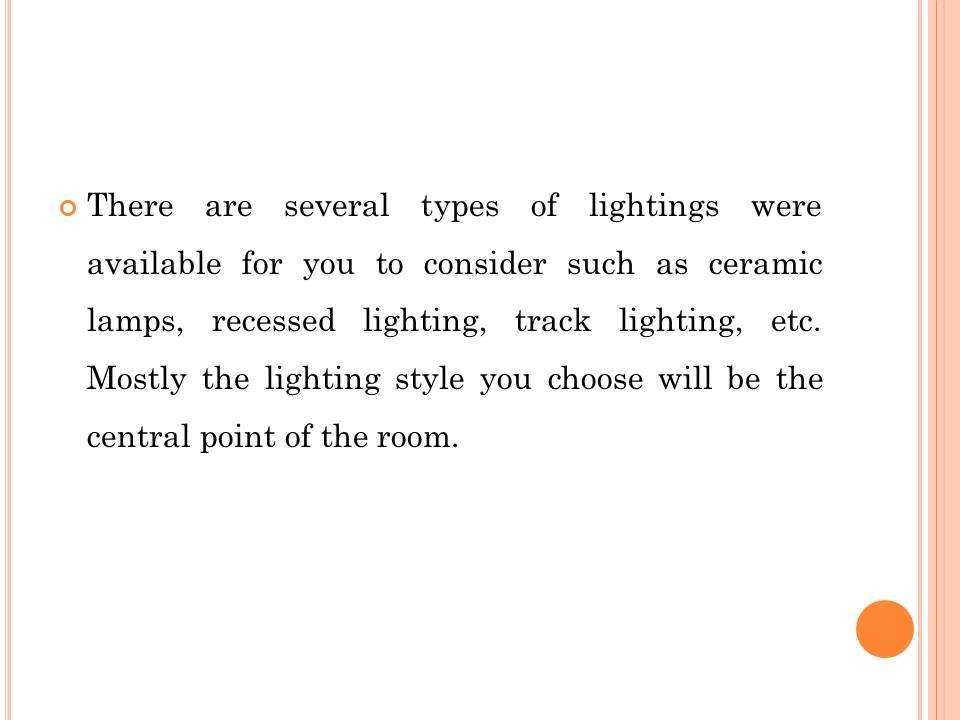 • There are several types of lightings were available for you to consider such as ceramic lamps, recessed lighting, track lighting, etc. Mostly the lighting style you choose will be the central point of the room.